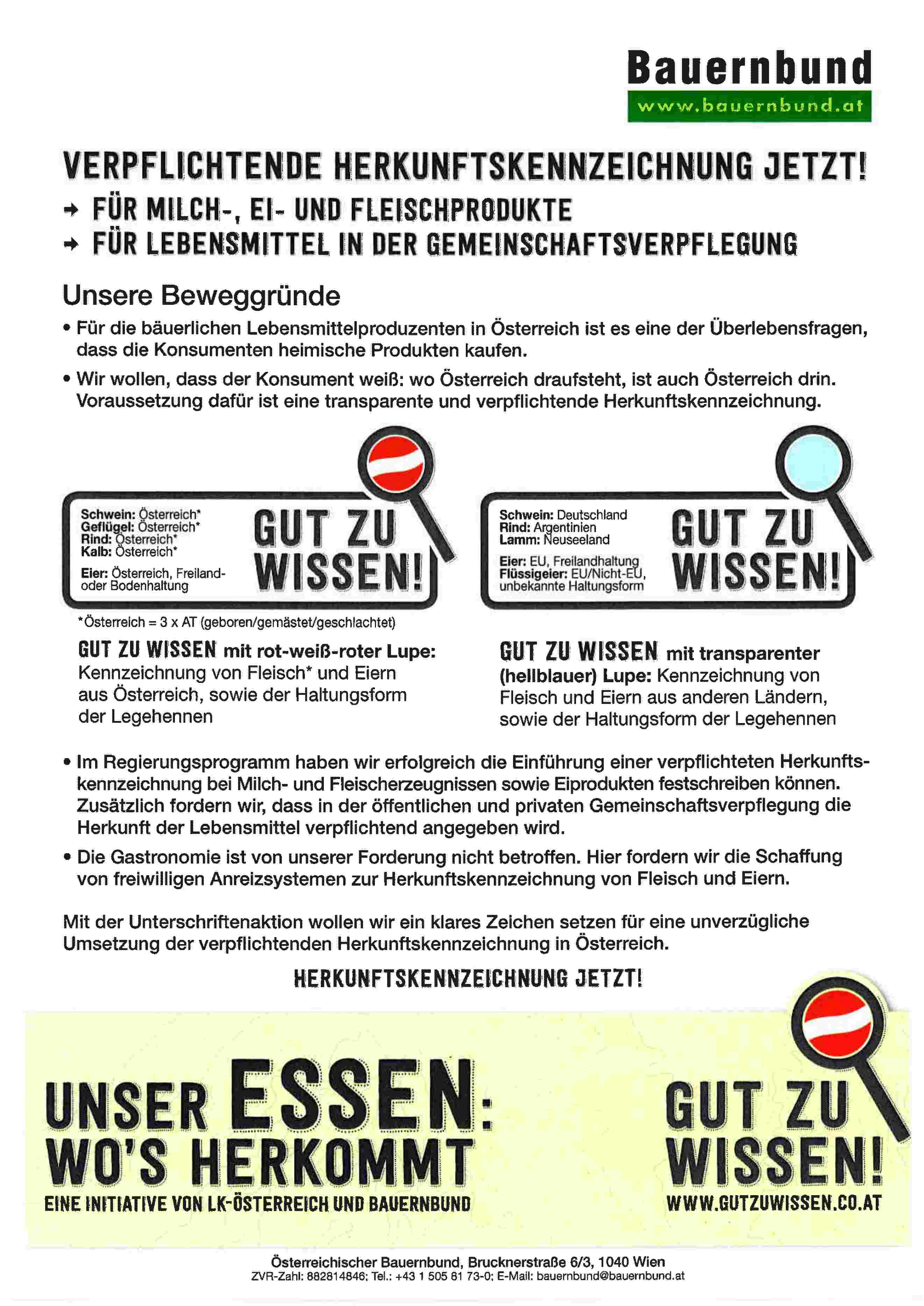 Bauernbund
www.bauernbund.at

VERPFLICHTENDE HERKUNFTSKENNZEICHNUNG JETZT!
→ FÜR MILCH-, EI- UND FLEISCHPRODUKTE
→ FÜR LEBENSMITTEL IN DER GEMEINSCHAFTSVERPFLEGUNG

Unsere Beweggründe

• Für die bäuerlichen Lebensmittelproduzenten in Österreich ist es eine der Überlebensfragen, dass die Konsumenten heimische Produkten kaufen.

• Wir wollen, dass der Konsument weiß: wo Österreich draufsteht, ist auch Österreich drin. Voraussetzung dafür ist eine transparente und verpflichtende Herkunftskennzeichnung.

Schwein: Österreich*
Geflügel: Österreich*
Rind: Österreich*
Kalb: Österreich*
Eier: Österreich, Freiland- oder Bodenhaltung
GUT ZU WISSEN!

*Österreich = 3 x AT (geboren/gemästet/geschlachtet)

GUT ZU WISSEN mit rot-weiß-roter Lupe: Kennzeichnung von Fleisch* und Eiern aus Österreich, sowie der Haltungsform der Legehennen

Schwein: Deutschland
Rind: Argentinien
Lamm: Neuseeland
Eier: EU, Freilandhaltung
Flüssigeier: EU/Nicht-EU, unbekannte Haltungsform
GUT ZU WISSEN!

GUT ZU WISSEN mit transparenter (hellblauer) Lupe: Kennzeichnung von Fleisch und Eiern aus anderen Ländern, sowie der Haltungsform der Legehennen

• Im Regierungsprogramm haben wir erfolgreich die Einführung einer verpflichteten Herkunftskennzeichnung bei Milch- und Fleischerzeugnissen sowie Eiprodukten festschreiben können. Zusätzlich fordern wir, dass in der öffentlichen und privaten Gemeinschaftsverpflegung die Herkunft der Lebensmittel verpflichtend angegeben wird.

• Die Gastronomie ist von unserer Forderung nicht betroffen. Hier fordern wir die Schaffung von freiwilligen Anreizsystemen zur Herkunftskennzeichnung von Fleisch und Eiern.

Mit der Unterschriftenaktion wollen wir ein klares Zeichen setzen für eine unverzügliche Umsetzung der verpflichtenden Herkunftskennzeichnung in Österreich.

HERKUNFTSKENNZEICHNUNG JETZT!

UNSER ESSEN: WO'S HERKOMMT
EINE INITIATIVE VON LK-ÖSTERREICH UND BAUERNBUND

GUT ZU WISSEN!
WWW.GUTZUWISSEN.CO.AT

Österreichischer Bauernbund, Brucknerstraße 6/3, 1040 Wien
ZVR-Zahl: 882814846; Tel.: +43 1 505 81 73-0; E-Mail: bauernbund@bauernbund.at